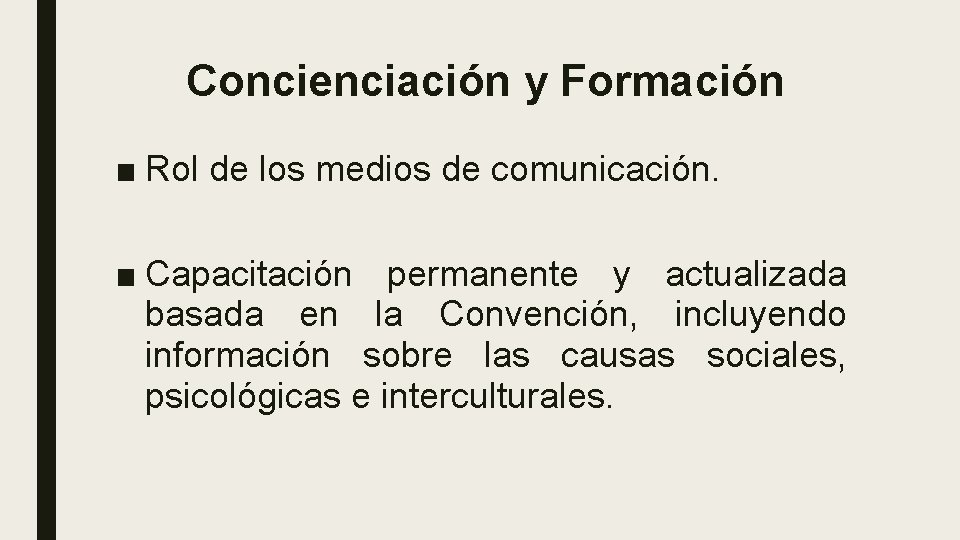 Concienciación y Formación

■ Rol de los medios de comunicación.

■ Capacitación permanente y actualizada basada en la Convención, incluyendo información sobre las causas sociales, psicológicas e interculturales.